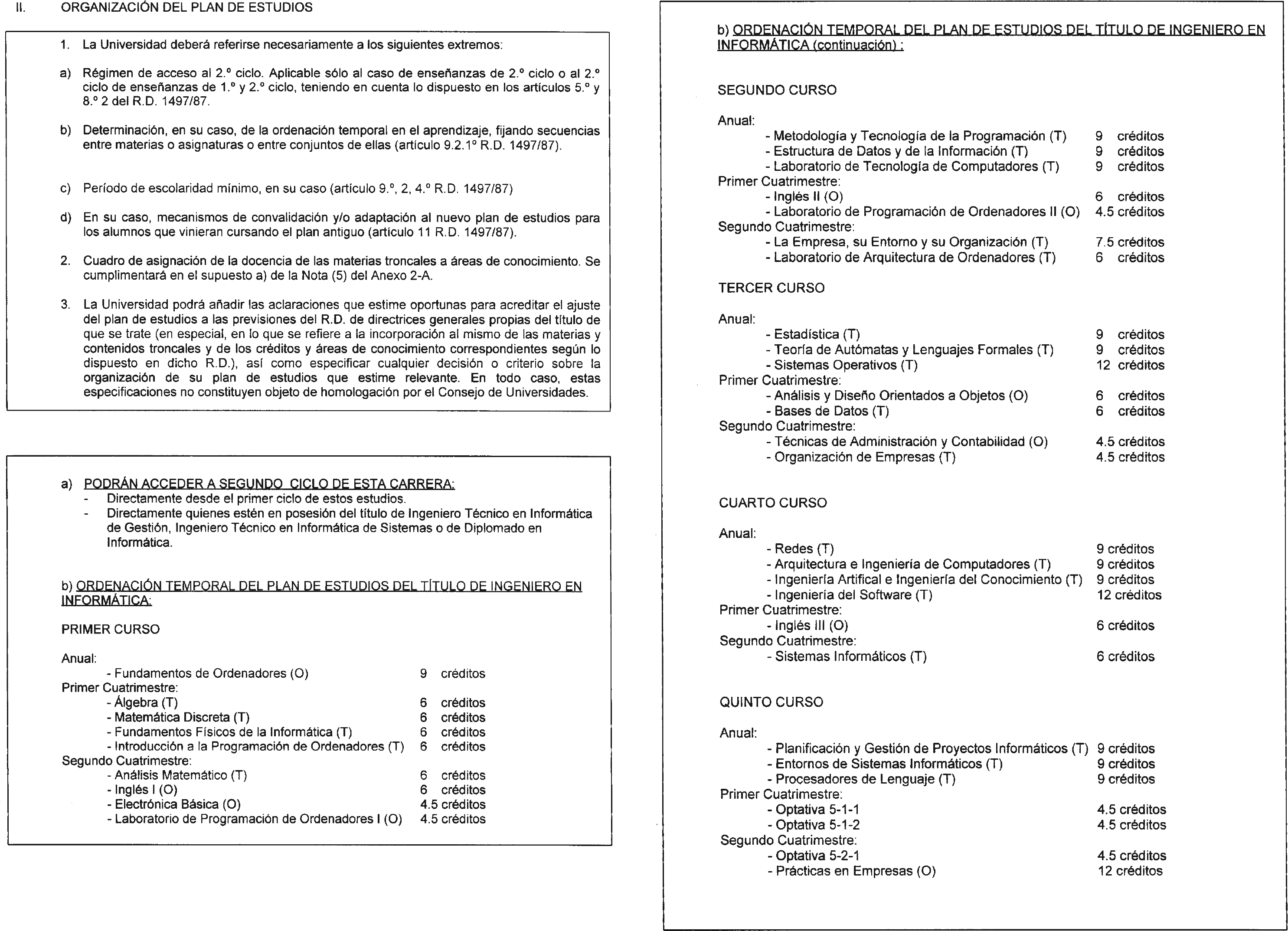 II. ORGANIZACIÓN DEL PLAN DE ESTUDIOS

1. La Universidad deberá referirse necesariamente a los siguientes extremos:

a) Régimen de acceso al 2.º ciclo. Aplicable sólo al caso de enseñanzas de 2.º ciclo o al 2.º ciclo de enseñanzas de 1.º y 2.º ciclo, teniendo en cuenta lo dispuesto en los artículos 5.º y 8.º 2 del R.D. 1497/87.

b) Determinación, en su caso, de la ordenación temporal en el aprendizaje, fijando secuencias entre materias o asignaturas o entre conjuntos de ellas (artículo 9.2.1º R.D. 1497/87).

c) Período de escolaridad mínimo, en su caso (artículo 9.º, 2, 4.º R.D. 1497/87)

d) En su caso, mecanismos de convalidación y/o adaptación al nuevo plan de estudios para los alumnos que vinieran cursando el plan antiguo (artículo 11 R.D. 1497/87).

2. Cuadro de asignación de la docencia de las materias troncales a áreas de conocimiento. Se cumplimentará en el supuesto a) de la Nota (5) del Anexo 2-A.

3. La Universidad podrá añadir las aclaraciones que estime oportunas para acreditar el ajuste del plan de estudios a las previsiones del R.D. de directrices generales propias del título de que se trate (en especial, en lo que se refiere a la incorporación al mismo de las materias y contenidos troncales y de los créditos y áreas de conocimiento correspondientes según lo dispuesto en dicho R.D.), así como especificar cualquier decisión o criterio sobre la organización de su plan de estudios que estime relevante. En todo caso, estas especificaciones no constituyen objeto de homologación por el Consejo de Universidades.

a) PODRÁN ACCEDER A SEGUNDO CICLO DE ESTA CARRERA:
- Directamente desde el primer ciclo de estos estudios.
- Directamente quienes estén en posesión del título de Ingeniero Técnico en Informática de Gestión, Ingeniero Técnico en Informática de Sistemas o de Diplomado en Informática.

b) ORDENACIÓN TEMPORAL DEL PLAN DE ESTUDIOS DEL TÍTULO DE INGENIERO EN INFORMÁTICA:

PRIMER CURSO

Anual:
- Fundamentos de Ordenadores (O) 9 créditos
Primer Cuatrimestre:
- Álgebra (T) 6 créditos
- Matemática Discreta (T) 6 créditos
- Fundamentos Físicos de la Informática (T) 6 créditos
- Introducción a la Programación de Ordenadores (T) 6 créditos
Segundo Cuatrimestre:
- Análisis Matemático (T) 6 créditos
- Inglés I (O) 6 créditos
- Electrónica Básica (O) 4.5 créditos
- Laboratorio de Programación de Ordenadores I (O) 4.5 créditos

b) ORDENACIÓN TEMPORAL DEL PLAN DE ESTUDIOS DEL TÍTULO DE INGENIERO EN INFORMÁTICA (continuación) :

SEGUNDO CURSO

Anual:
- Metodología y Tecnología de la Programación (T) 9 créditos
- Estructura de Datos y de la Información (T) 9 créditos
- Laboratorio de Tecnología de Computadores (T) 9 créditos
Primer Cuatrimestre:
- Inglés II (O) 6 créditos
- Laboratorio de Programación de Ordenadores II (O) 4.5 créditos
Segundo Cuatrimestre:
- La Empresa, su Entorno y su Organización (T) 7.5 créditos
- Laboratorio de Arquitectura de Ordenadores (T) 6 créditos

TERCER CURSO

Anual:
- Estadística (T) 9 créditos
- Teoría de Autómatas y Lenguajes Formales (T) 9 créditos
- Sistemas Operativos (T) 12 créditos
Primer Cuatrimestre:
- Análisis y Diseño Orientados a Objetos (O) 6 créditos
- Bases de Datos (T) 6 créditos
Segundo Cuatrimestre:
- Técnicas de Administración y Contabilidad (O) 4.5 créditos
- Organización de Empresas (T) 4.5 créditos

CUARTO CURSO

Anual:
- Redes (T) 9 créditos
- Arquitectura e Ingeniería de Computadores (T) 9 créditos
- Ingeniería Artifical e Ingeniería del Conocimiento (T) 9 créditos
- Ingeniería del Software (T) 12 créditos
Primer Cuatrimestre:
- Inglés III (O) 6 créditos
Segundo Cuatrimestre:
- Sistemas Informáticos (T) 6 créditos

QUINTO CURSO

Anual:
- Planificación y Gestión de Proyectos Informáticos (T) 9 créditos
- Entornos de Sistemas Informáticos (T) 9 créditos
- Procesadores de Lenguaje (T) 9 créditos
Primer Cuatrimestre:
- Optativa 5-1-1 4.5 créditos
- Optativa 5-1-2 4.5 créditos
Segundo Cuatrimestre:
- Optativa 5-2-1 4.5 créditos
- Prácticas en Empresas (O) 12 créditos